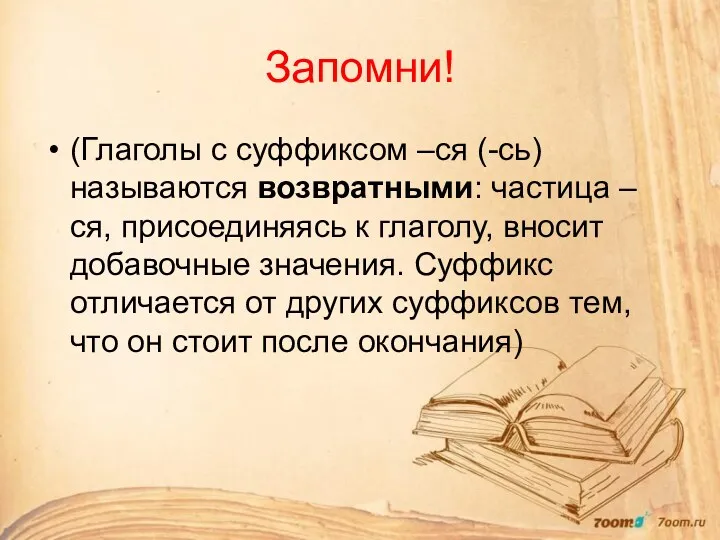 Запомни!

• (Глаголы с суффиксом –ся (-сь) называются **возвратными**: частица –ся, присоединяясь к глаголу, вносит добавочные значения. Суффикс отличается от других суффиксов тем, что он стоит после окончания)

7oom 7oom.ru